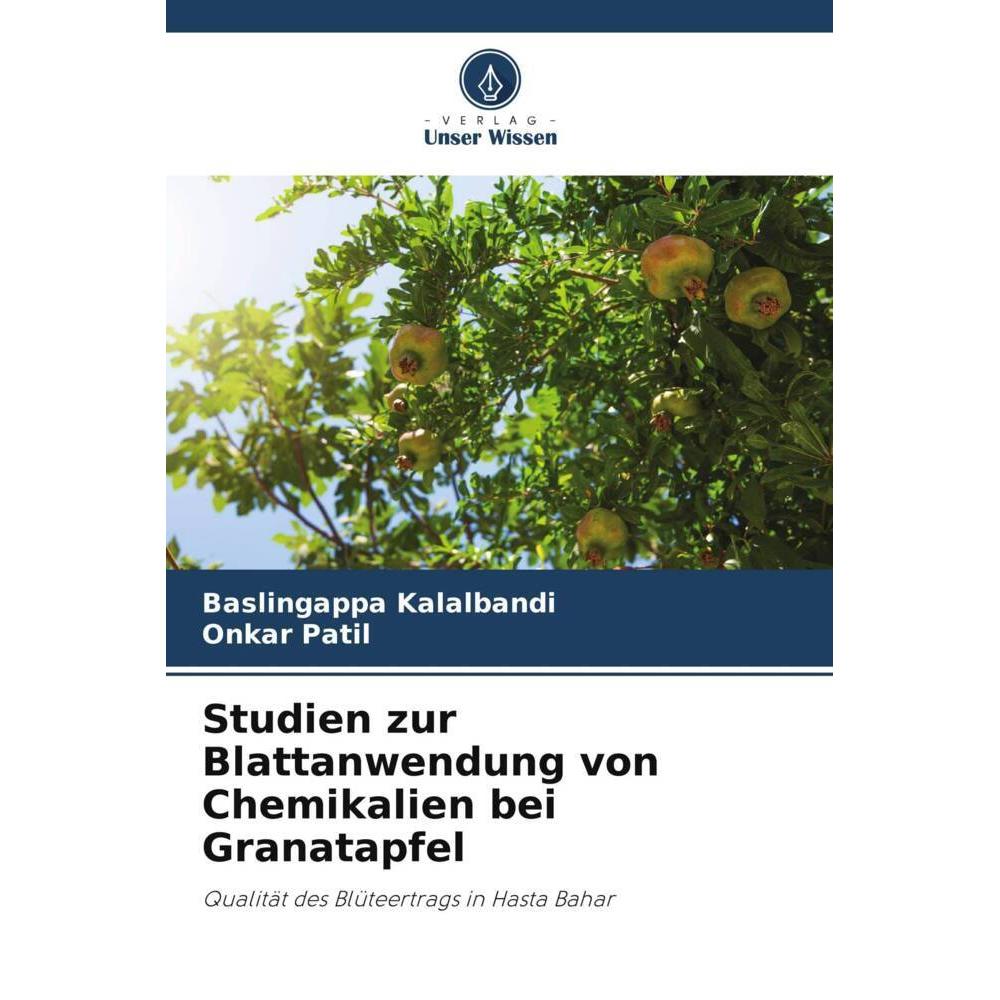 - VERLAG -
Unser Wissen

Baslingappa Kalalbandi
Onkar Patil

Studien zur Blattanwendung von Chemikalien bei Granatapfel

Qualität des Blüteertrags in Hasta Bahar